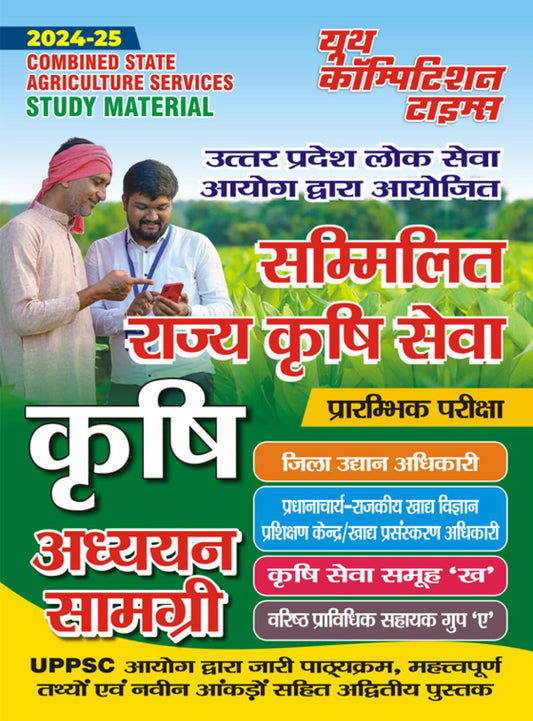 2024-25
COMBINED STATE AGRICULTURE SERVICES
STUDY MATERIAL

यूथ कॉम्पिटिशन टाइम्स

उत्तर प्रदेश लोक सेवा आयोग द्वारा आयोजित

सम्मिलित राज्य कृषि सेवा

प्रारम्भिक परीक्षा

कृषि

अध्ययन सामग्री

जिला उद्यान अधिकारी

प्रधानाचार्य-राजकीय खाद्य विज्ञान प्रशिक्षण केन्द्र/खाद्य प्रसंस्करण अधिकारी

कृषि सेवा समूह 'ख'

वरिष्ठ प्राविधिक सहायक ग्रुप 'ए'

UPPSC आयोग द्वारा जारी पाठ्यक्रम, महत्त्वपूर्ण तथ्यों एवं नवीन आंकड़ों सहित अद्वितीय पुस्तक